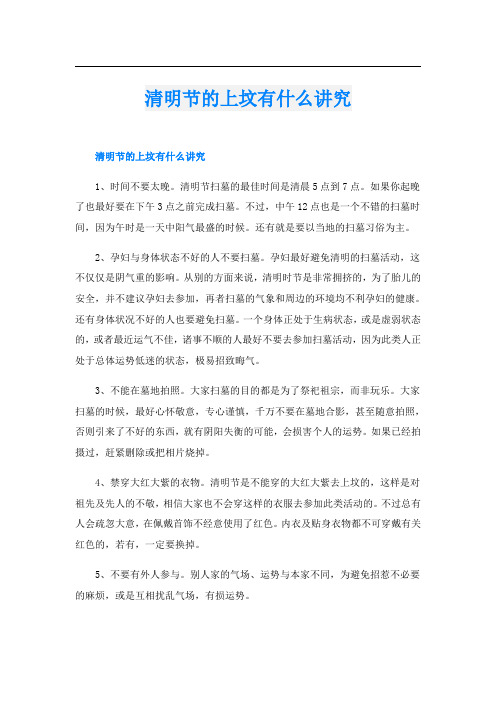 清明节的上坟有什么讲究

清明节的上坟有什么讲究

1、时间不要太晚。清明节扫墓的最佳时间是清晨5点到7点。如果你起晚了也最好要在下午3点之前完成扫墓。不过，中午12点也是一个不错的扫墓时间，因为午时是一天中阳气最盛的时候。还有就是要以当地的扫墓习俗为主。

2、孕妇与身体状态不好的人不要扫墓。孕妇最好避免清明的扫墓活动，这不仅仅是阴气重的影响。从别的方面来说，清明时节是非常拥挤的，为了胎儿的安全，并不建议孕妇去参加，再者扫墓的气象和周边的环境均不利孕妇的健康。还有身体状况不好的人也要避免扫墓。一个身体正处于生病状态，或是虚弱状态的，或者最近运气不佳，诸事不顺的人最好不要去参加扫墓活动，因为此类人正处于总体运势低迷的状态，极易招致晦气。

3、不能在墓地拍照。大家扫墓的目的都是为了祭祀祖宗，而非玩乐。大家扫墓的时候，最好心怀敬意，专心谨慎，千万不要在墓地合影，甚至随意拍照，否则引来了不好的东西，就有阴阳失衡的可能，会损害个人的运势。如果已经拍摄过，赶紧删除或把相片烧掉。

4、禁穿大红大紫的衣物。清明节是不能穿的大红大紫去上坟的，这样是对祖先及先人的不敬，相信大家也不会穿这样的衣服去参加此类活动的。不过总有人会疏忽大意，在佩戴首饰不经意使用了红色。内衣及贴身衣物都不可穿戴有关红色的，若有，一定要换掉。

5、不要有外人参与。别人家的气场、运势与本家不同，为避免招惹不必要的麻烦，或是互相扰乱气场，有损运势。